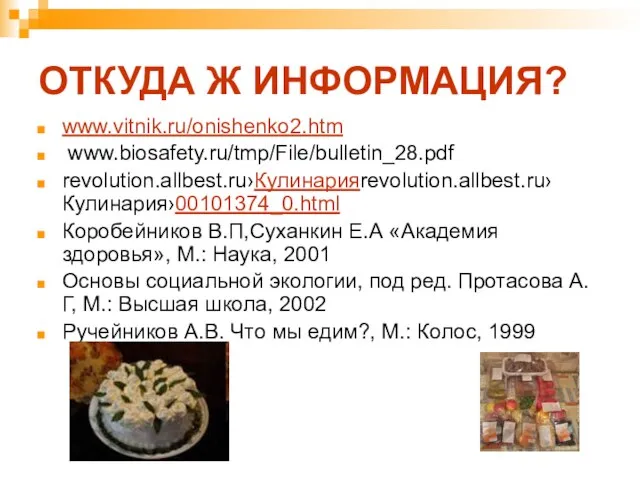 ОТКУДА Ж ИНФОРМАЦИЯ?

www.vitnik.ru/onishenko2.htm

www.biosafety.ru/tmp/File/bulletin_28.pdf

revolution.allbest.ru›Кулинарияrevolution.allbest.ru›Кулинария›00101374_0.html

Коробейников В.П,Суханкин Е.А «Академия здоровья», М.: Наука, 2001

Основы социальной экологии, под ред. Протасова А. Г, М.: Высшая школа, 2002

Ручейников А.В. Что мы едим?, М.: Колос, 1999